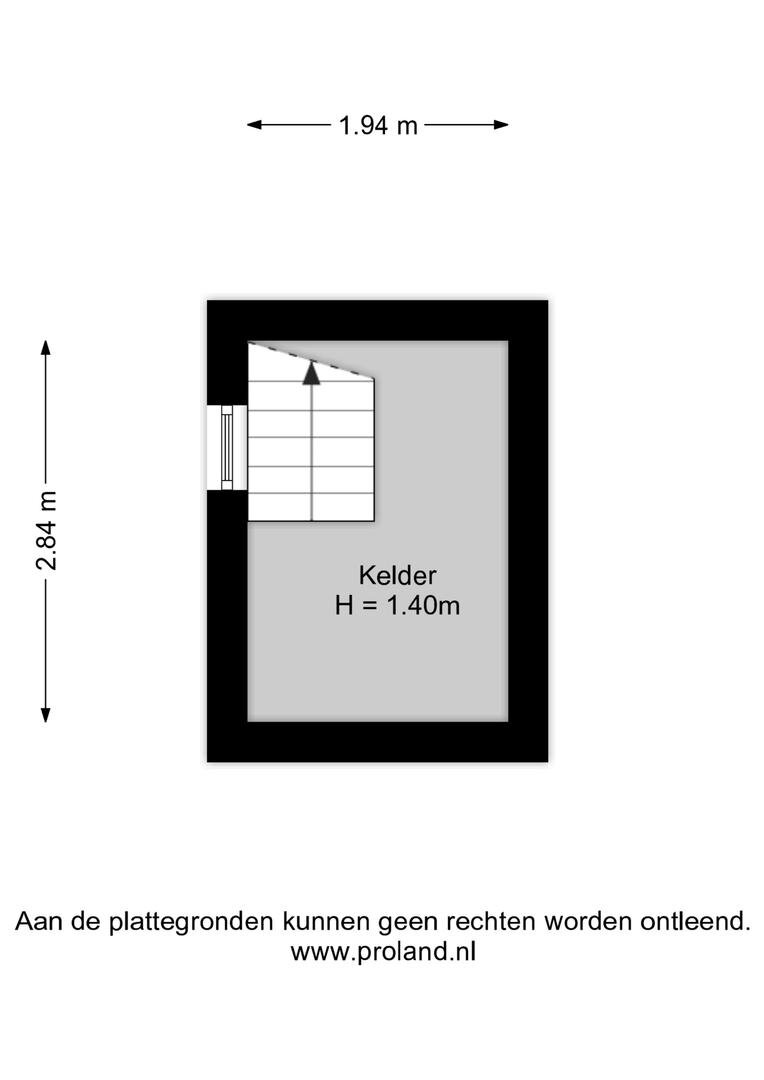 1.94 m

2.84 m

Kelder
H = 1.40m

Aan de plattegronden kunnen geen rechten worden ontleend.
www.proland.nl